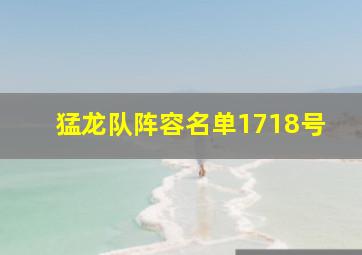 猛龙队阵容名单1718号